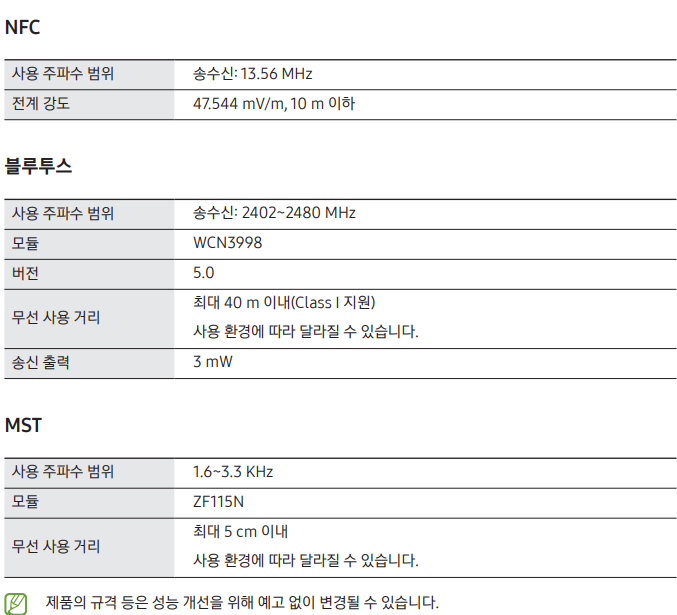 NFC

| 사용 주파수 범위 | 송수신: 13.56 MHz |
|---|---|
| 전계 강도 | 47.544 mV/m, 10 m 이하 |

블루투스

| 사용 주파수 범위 | 송수신: 2402~2480 MHz |
|---|---|
| 모듈 | WCN3998 |
| 버전 | 5.0 |
| 무선 사용 거리 | 최대 40 m 이내(Class I 지원) 사용 환경에 따라 달라질 수 있습니다. |
| 송신 출력 | 3 mW |

MST

| 사용 주파수 범위 | 1.6~3.3 KHz |
|---|---|
| 모듈 | ZF115N |
| 무선 사용 거리 | 최대 5 cm 이내 사용 환경에 따라 달라질 수 있습니다. |

제품의 규격 등은 성능 개선을 위해 예고 없이 변경될 수 있습니다.